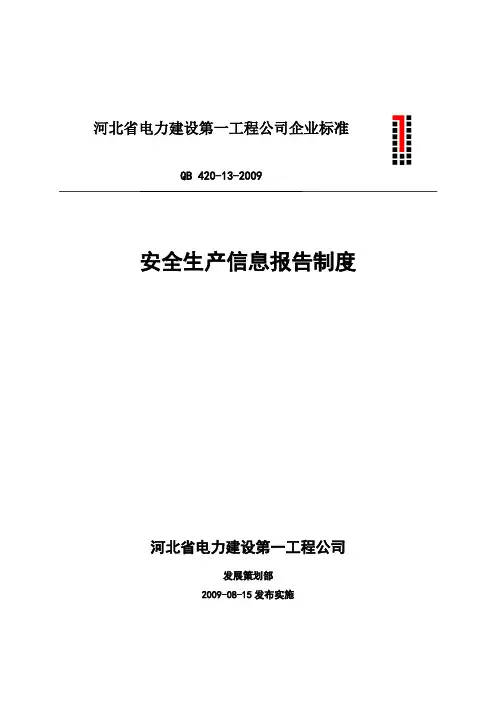 河北省电力建设第一工程公司企业标准

QB 420-13-2009

安全生产信息报告制度

河北省电力建设第一工程公司

发展策划部

2009-08-15发布实施